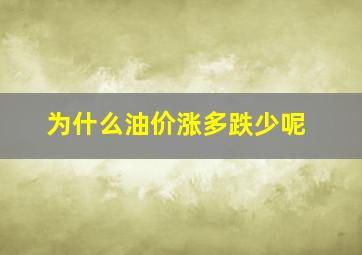 为什么油价涨多跌少呢